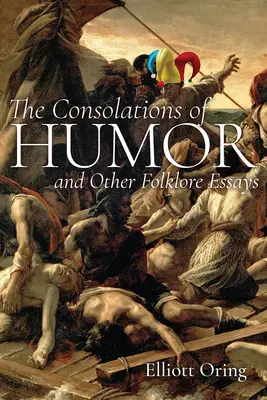 The Consolations of
HUMOR
and Other Folklore Essays

Elliott Oring